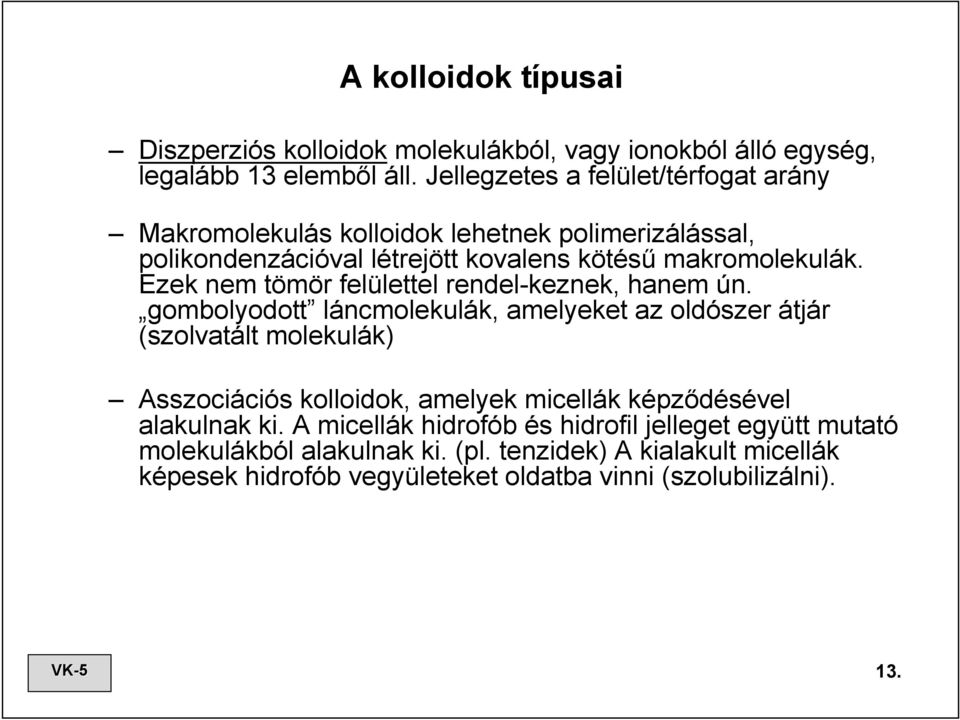 A kolloidok típusai

– Diszperziós kolloidok molekulákból, vagy ionokból álló egység, legalább 13 elemből áll. Jellegzetes a felület/térfogat arány

– Makromolekulás kolloidok lehetnek polimerizálással, polikondenzációval létrejött kovalens kötésű makromolekulák. Ezek nem tömör felülettel rendel-keznek, hanem ún. „gombolyodott” láncmolekulák, amelyeket az oldószer átjár (szolvatált molekulák)

– Asszociációs kolloidok, amelyek micellák képződésével alakulnak ki. A micellák hidrofób és hidrofil jelleget együtt mutató molekulákból alakulnak ki. (pl. tenzidek) A kialakult micellák képesek hidrofób vegyületeket oldatba vinni (szolubilizálni).

VK-5

13.